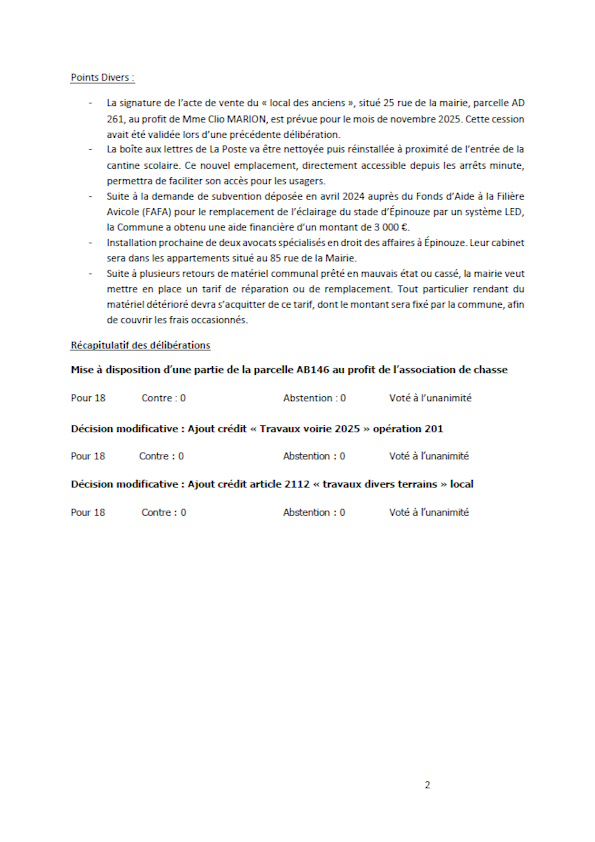 Points Divers :

- La signature de l'acte de vente du « local des anciens », situé 25 rue de la mairie, parcelle AD 261, au profit de Mme Clio MARION, est prévue pour le mois de novembre 2025. Cette cession avait été validée lors d'une précédente délibération.
- La boîte aux lettres de La Poste va être nettoyée puis réinstallée à proximité de l'entrée de la cantine scolaire. Ce nouvel emplacement, directement accessible depuis les arrêts minute, permettra de faciliter son accès pour les usagers.
- Suite à la demande de subvention déposée en avril 2024 auprès du Fonds d'Aide à la Filière Avicole (FAFA) pour le remplacement de l'éclairage du stade d'Épinouze par un système LED, la Commune a obtenu une aide financière d'un montant de 3 000 €.
- Installation prochaine de deux avocats spécialisés en droit des affaires à Épinouze. Leur cabinet sera dans les appartements situé au 85 rue de la Mairie.
- Suite à plusieurs retours de matériel communal prêté en mauvais état ou cassé, la mairie veut mettre en place un tarif de réparation ou de remplacement. Tout particulier rendant du matériel détérioré devra s'acquitter de ce tarif, dont le montant sera fixé par la commune, afin de couvrir les frais occasionnés.

Récapitulatif des délibérations

Mise à disposition d'une partie de la parcelle AB146 au profit de l'association de chasse

Pour 18 Contre : 0 Abstention : 0 Voté à l'unanimité

Décision modificative : Ajout crédit « Travaux voirie 2025 » opération 201

Pour 18 Contre : 0 Abstention : 0 Voté à l'unanimité

Décision modificative : Ajout crédit article 2112 « travaux divers terrains » local

Pour 18 Contre : 0 Abstention : 0 Voté à l'unanimité

2